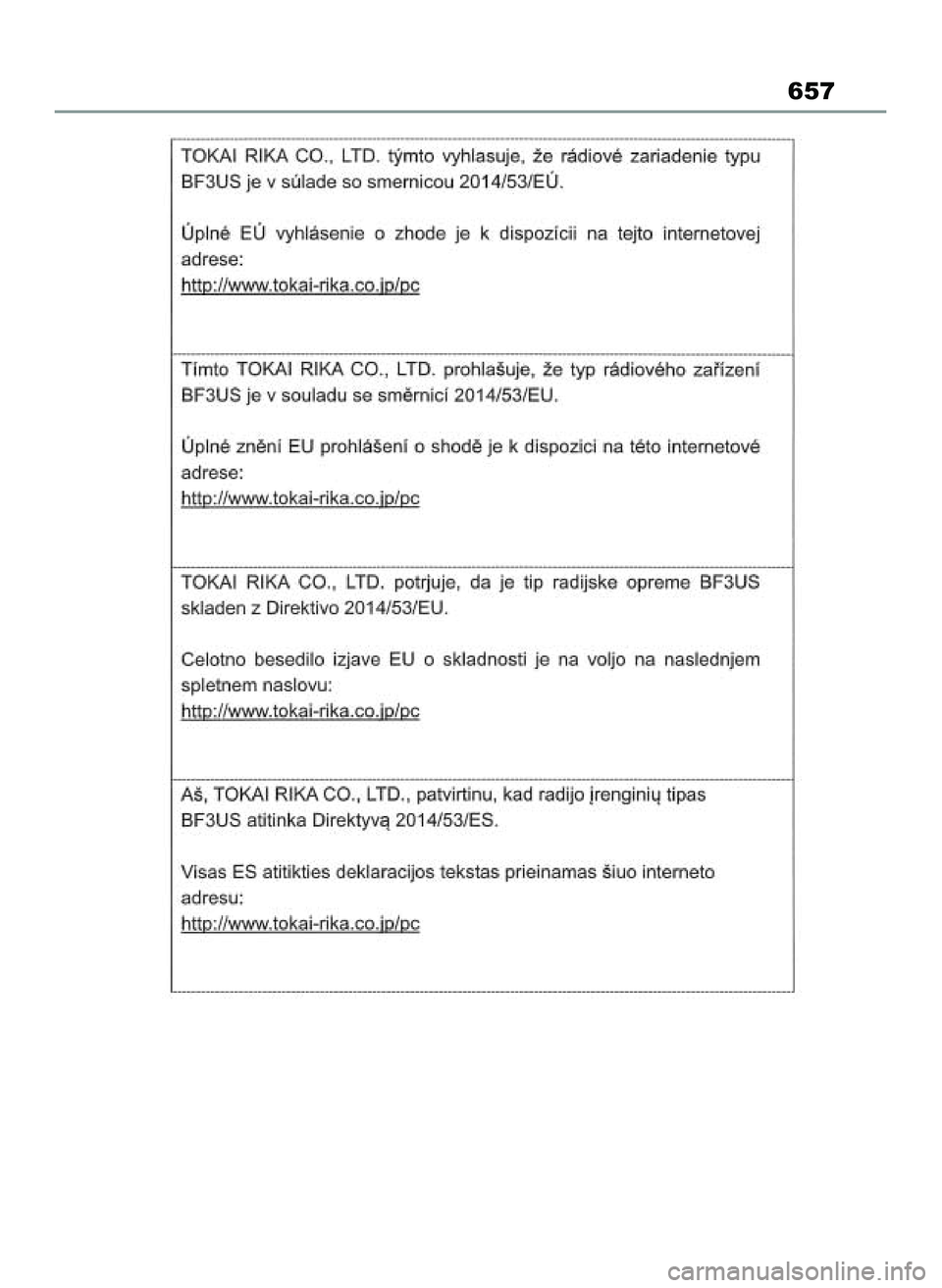 657

TOKAI RIKA CO., LTD. týmto vyhlasuje, že rádiové zariadenie typu BF3US je v súlade so smernicou 2014/53/EÚ.

Úplné EÚ vyhlásenie o zhode je k dispozícii na tejto internetovej adrese:
http://www.tokai-rika.co.jp/pc

Tímto TOKAI RIKA CO., LTD. prohlašuje, že typ rádiového zařízení BF3US je v souladu se směrnicí 2014/53/EU.

Úplné znění EU prohlášení o shodě je k dispozici na této internetové adrese:
http://www.tokai-rika.co.jp/pc

TOKAI RIKA CO., LTD. potrjuje, da je tip radijske opreme BF3US skladen z Direktivo 2014/53/EU.

Celotno besedilo izjave EU o skladnosti je na voljo na naslednjem spletnem naslovu:
http://www.tokai-rika.co.jp/pc

Aš, TOKAI RIKA CO., LTD., patvirtinu, kad radijo įrenginių tipas BF3US atitinka Direktyvą 2014/53/ES.

Visas ES atitikties deklaracijos tekstas prieinamas šiuo interneto adresu:
http://www.tokai-rika.co.jp/pc

carmanualsonline.info